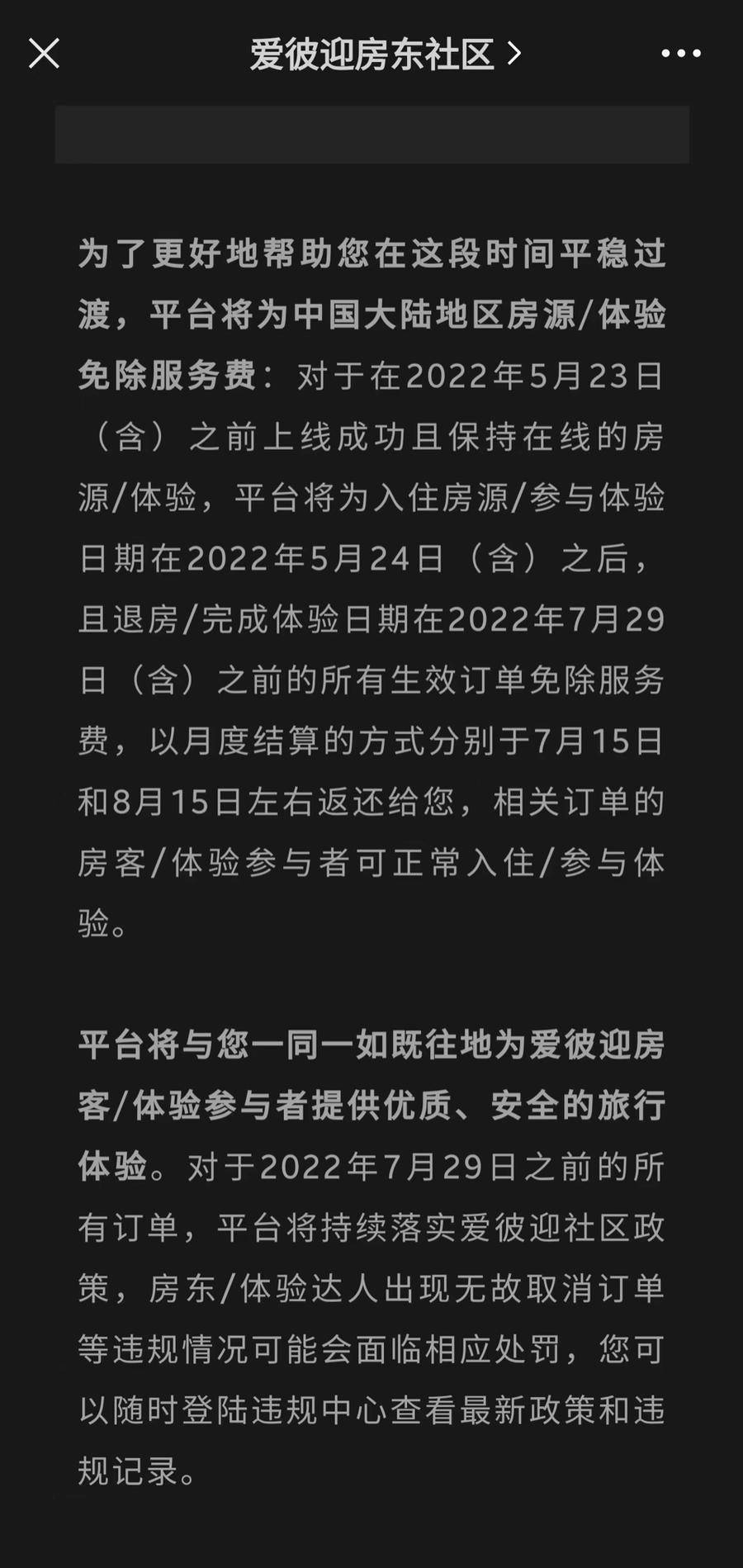 爱彼迎房东社区 >

为了更好地帮助您在这段时间平稳过渡，平台将为中国大陆地区房源/体验免除服务费：对于在2022年5月23日（含）之前上线成功且保持在线的房源/体验，平台将为入住房源/参与体验日期在2022年5月24日（含）之后，且退房/完成体验日期在2022年7月29日（含）之前的所有生效订单免除服务费，以月度结算的方式分别于7月15日和8月15日左右返还给您，相关订单的房客/体验参与者可正常入住/参与体验。

平台将与您一同一如既往地为爱彼迎房客/体验参与者提供优质、安全的旅行体验。对于2022年7月29日之前的所有订单，平台将持续落实爱彼迎社区政策，房东/体验达人出现无故取消订单等违规情况可能会面临相应处罚，您可以随时登陆违规中心查看最新政策和违规记录。